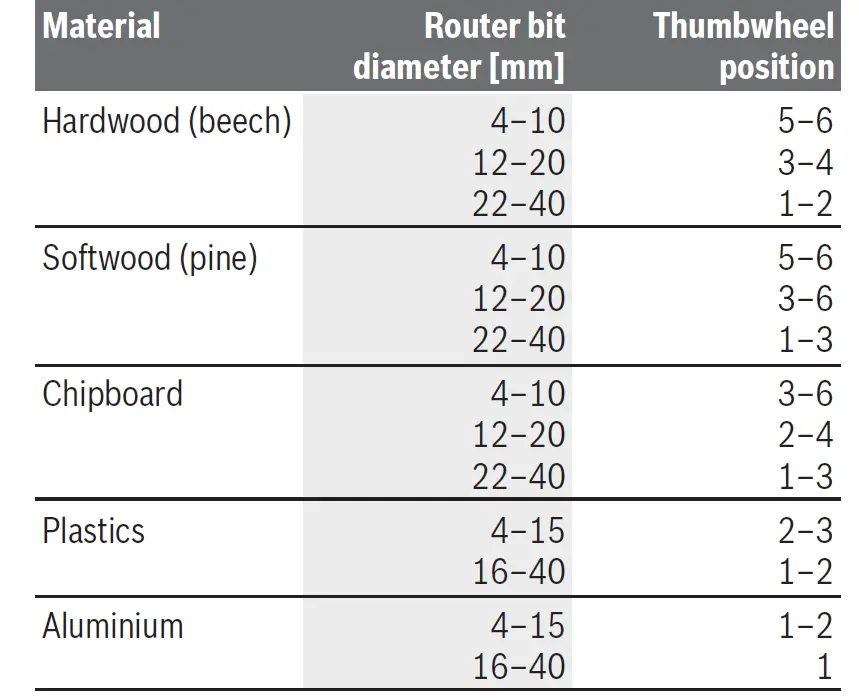 | Material | Router bit diameter [mm] | Thumbwheel position |
|---|---|---|
| Hardwood (beech) | 4–10 | 5–6 |
| | 12–20 | 3–4 |
| | 22–40 | 1–2 |
| Softwood (pine) | 4–10 | 5–6 |
| | 12–20 | 3–6 |
| | 22–40 | 1–3 |
| Chipboard | 4–10 | 3–6 |
| | 12–20 | 2–4 |
| | 22–40 | 1–3 |
| Plastics | 4–15 | 2–3 |
| | 16–40 | 1–2 |
| Aluminium | 4–15 | 1–2 |
| | 16–40 | 1 |